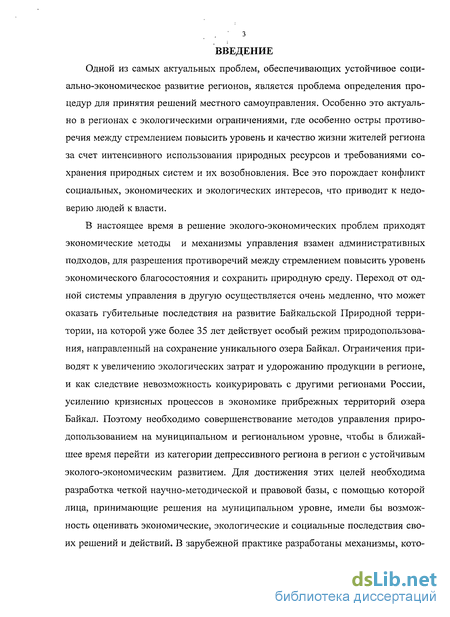 3

ВВЕДЕНИЕ

Одной из самых актуальных проблем, обеспечивающих устойчивое социально-экономическое развитие регионов, является проблема определения процедур для принятия решений местного самоуправления. Особенно это актуально в регионах с экологическими ограничениями, где особенно остры противоречия между стремлением повысить уровень и качество жизни жителей региона за счет интенсивного использования природных ресурсов и требованиями сохранения природных систем и их возобновления. Все это порождает конфликт социальных, экономических и экологических интересов, что приводит к недоверию людей к власти.

В настоящее время в решение эколого-экономических проблем приходят экономические методы и механизмы управления взамен административных подходов, для разрешения противоречий между стремлением повысить уровень экономического благосостояния и сохранить природную среду. Переход от одной системы управления в другую осуществляется очень медленно, что может оказать губительные последствия на развитие Байкальской Природной территории, на которой уже более 35 лет действует особый режим природопользования, направленный на сохранение уникального озера Байкал. Ограничения приводят к увеличению экологических затрат и удорожанию продукции в регионе, и как следствие невозможность конкурировать с другими регионами России, усилению кризисных процессов в экономике прибрежных территорий озера Байкал. Поэтому необходимо совершенствование методов управления природопользованием на муниципальном и региональном уровне, чтобы в ближайшее время перейти из категории депрессивного региона в регион с устойчивым эколого-экономическим развитием. Для достижения этих целей необходима разработка четкой научно-методической и правовой базы, с помощью которой лица, принимающие решения на муниципальном уровне, имели бы возможность оценивать экономические, экологические и социальные последствия своих решений и действий. В зарубежной практике разработаны механизмы, кото-

dsLib.net
библиотека диссертаций